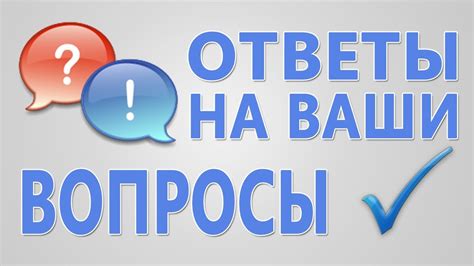 ?
!
ОТВЕТЫ НА ВАШИ ВОПРОСЫ